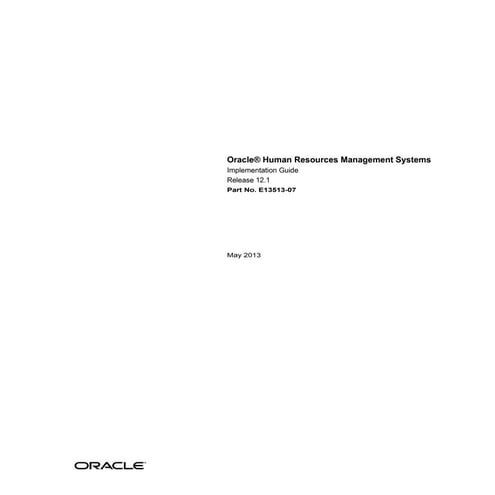 Oracle® Human Resources Management Systems
Implementation Guide
Release 12.1
Part No. E13513-07

May 2013

ORACLE